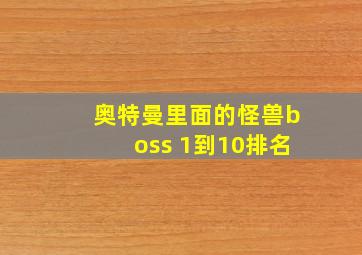 奥特曼里面的怪兽boss 1到10排名